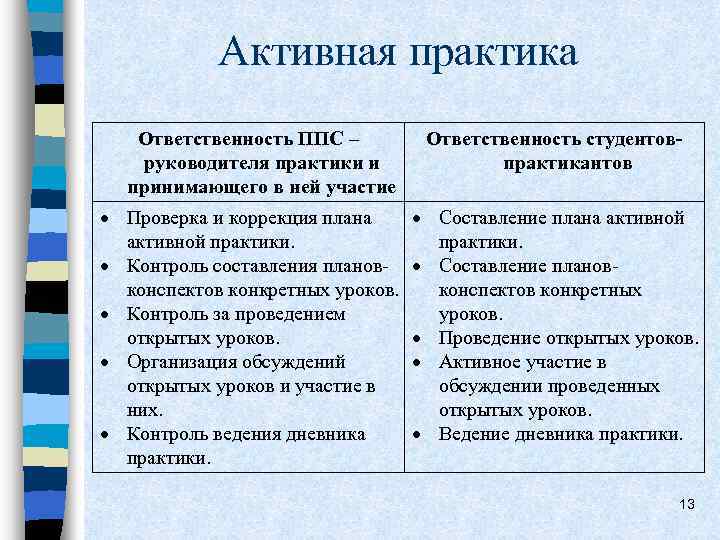 Активная практика

| Ответственность ППС – руководителя практики и принимающего в ней участие | Ответственность студентов-практикантов |
|---|---|
| • Проверка и коррекция плана активной практики. • Контроль составления планов-конспектов конкретных уроков. • Контроль за проведением открытых уроков. • Организация обсуждений открытых уроков и участие в них. • Контроль ведения дневника практики. | • Составление плана активной практики. • Составление планов-конспектов конкретных уроков. • Проведение открытых уроков. • Активное участие в обсуждении проведенных открытых уроков. • Ведение дневника практики. |

13